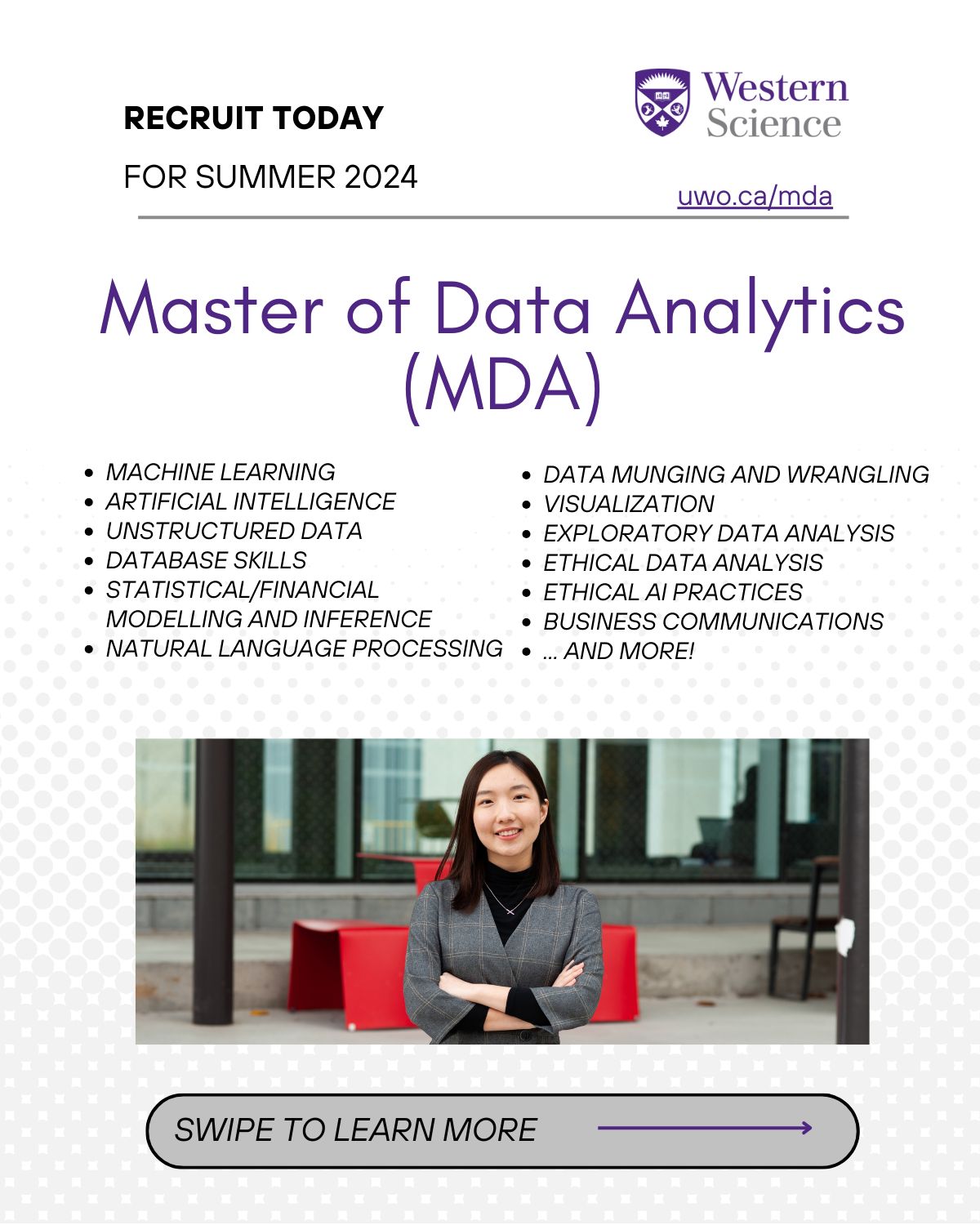 RECRUIT TODAY

FOR SUMMER 2024

Western Science

uwo.ca/mda

Master of Data Analytics (MDA)

- MACHINE LEARNING
- ARTIFICIAL INTELLIGENCE
- UNSTRUCTURED DATA
- DATABASE SKILLS
- STATISTICAL/FINANCIAL MODELLING AND INFERENCE
- NATURAL LANGUAGE PROCESSING

- DATA MUNGING AND WRANGLING
- VISUALIZATION
- EXPLORATORY DATA ANALYSIS
- ETHICAL DATA ANALYSIS
- ETHICAL AI PRACTICES
- BUSINESS COMMUNICATIONS
- ... AND MORE!

SWIPE TO LEARN MORE